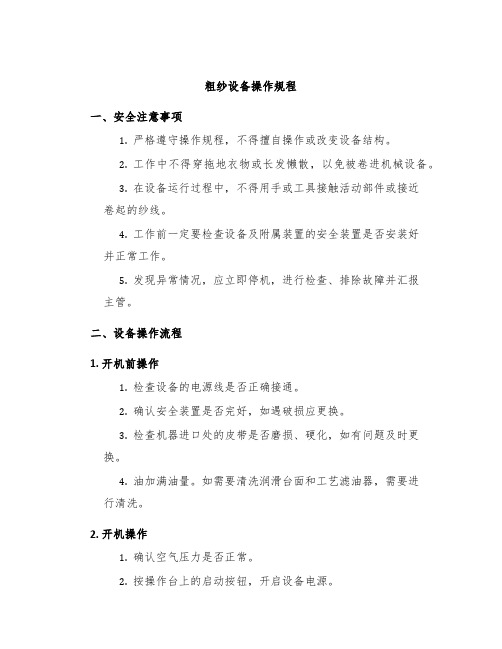 粗纱设备操作规程

一、安全注意事项

1. 严格遵守操作规程，不得擅自操作或改变设备结构。

2. 工作中不得穿拖地衣物或长发懒散，以免被卷进机械设备。

3. 在设备运行过程中，不得用手或工具接触活动部件或接近卷起的纱线。

4. 工作前一定要检查设备及附属装置的安全装置是否安装好并正常工作。

5. 发现异常情况，应立即停机，进行检查、排除故障并汇报主管。

二、设备操作流程

1. 开机前操作

1. 检查设备的电源线是否正确接通。

2. 确认安全装置是否完好，如遇破损应更换。

3. 检查机器进口处的皮带是否磨损、硬化，如有问题及时更换。

4. 油加满油量。如需要清洗润滑台面和工艺滤油器，需要进行清洗。

2. 开机操作

1. 确认空气压力是否正常。

2. 按操作台上的启动按钮，开启设备电源。